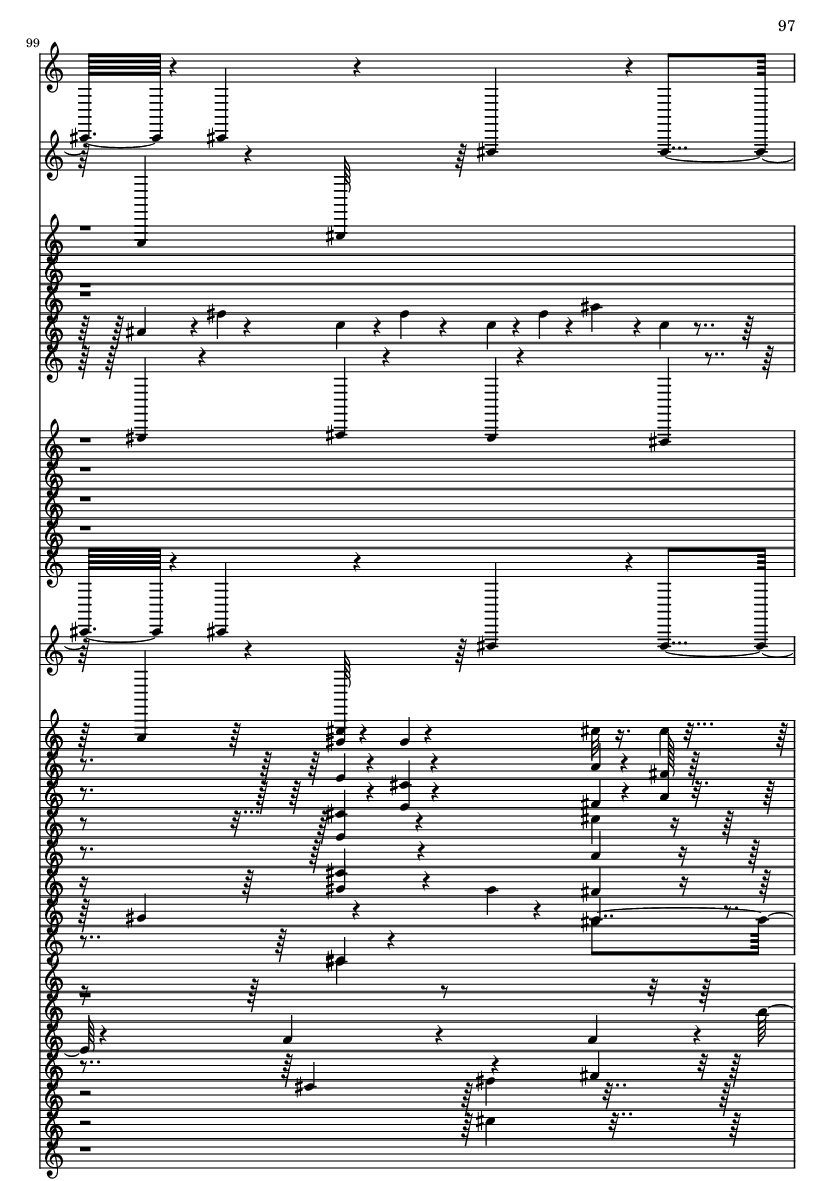 97

99